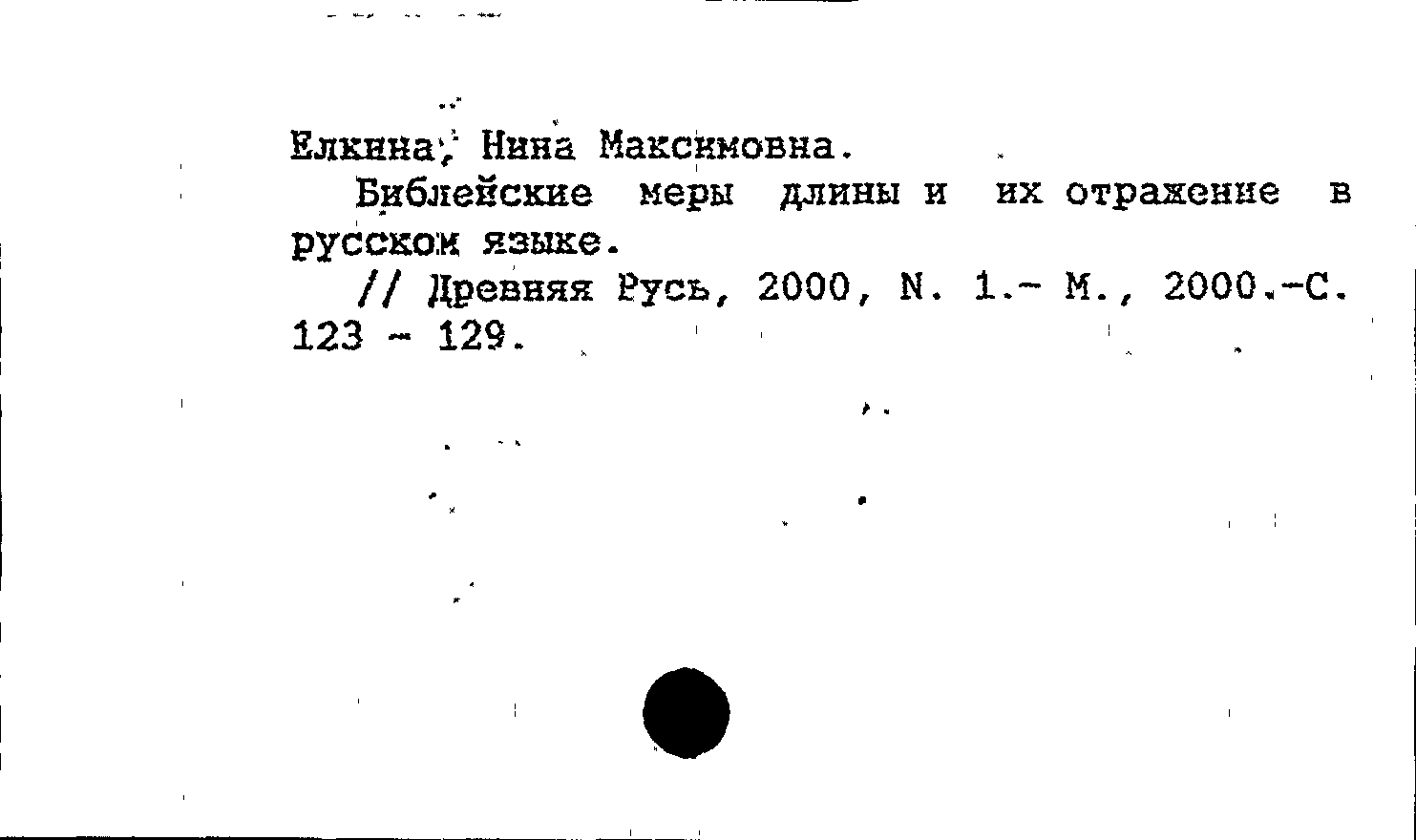 Елкина, Нина Максимовна.

Библейские меры длины и их отражение в русском языке.

// Древняя Русь, 2000, N. 1.- М., 2000.-С. 123 - 129.